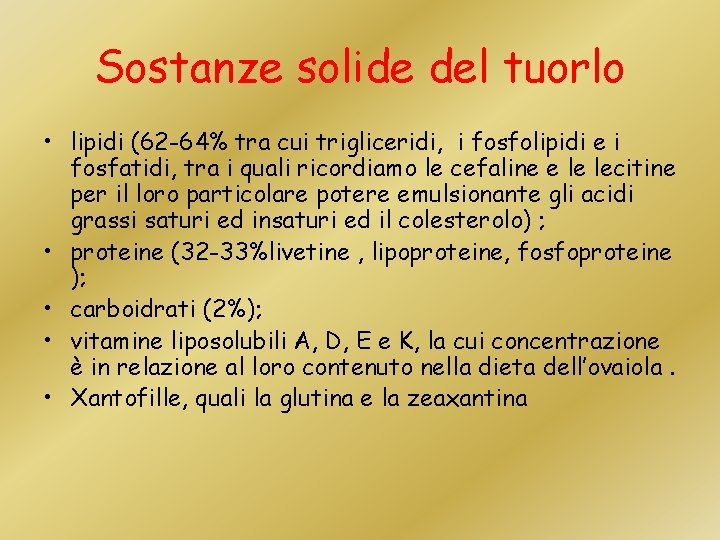 Sostanze solide del tuorlo

• lipidi (62-64% tra cui trigliceridi, i fosfolipidi e i fosfatidi, tra i quali ricordiamo le cefaline e le lecitine per il loro particolare potere emulsionante gli acidi grassi saturi ed insaturi ed il colesterolo) ;
• proteine (32-33%livetine , lipoproteine, fosfoproteine );
• carboidrati (2%);
• vitamine liposolubili A, D, E e K, la cui concentrazione è in relazione al loro contenuto nella dieta dell'ovaiola .
• Xantofille, quali la glutina e la zeaxantina